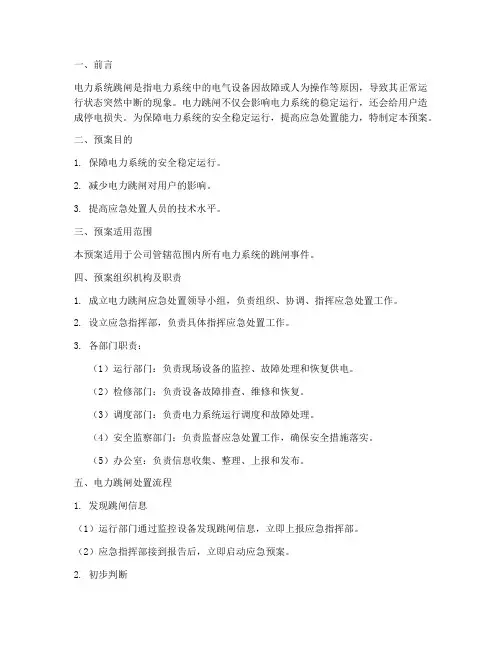 一、前言

电力系统跳闸是指电力系统中的电气设备因故障或人为操作等原因，导致其正常运行状态突然中断的现象。电力跳闸不仅会影响电力系统的稳定运行，还会给用户造成停电损失。为保障电力系统的安全稳定运行，提高应急处置能力，特制定本预案。

二、预案目的

1. 保障电力系统的安全稳定运行。

2. 减少电力跳闸对用户的影响。

3. 提高应急处置人员的技术水平。

三、预案适用范围

本预案适用于公司管辖范围内所有电力系统的跳闸事件。

四、预案组织机构及职责

1. 成立电力跳闸应急处置领导小组，负责组织、协调、指挥应急处置工作。

2. 设立应急指挥部，负责具体指挥应急处置工作。

3. 各部门职责：

（1）运行部门：负责现场设备的监控、故障处理和恢复供电。

（2）检修部门：负责设备故障排查、维修和恢复。

（3）调度部门：负责电力系统运行调度和故障处理。

（4）安全监察部门：负责监督应急处置工作，确保安全措施落实。

（5）办公室：负责信息收集、整理、上报和发布。

五、电力跳闸处置流程

1. 发现跳闸信息

（1）运行部门通过监控设备发现跳闸信息，立即上报应急指挥部。

（2）应急指挥部接到报告后，立即启动应急预案。

2. 初步判断